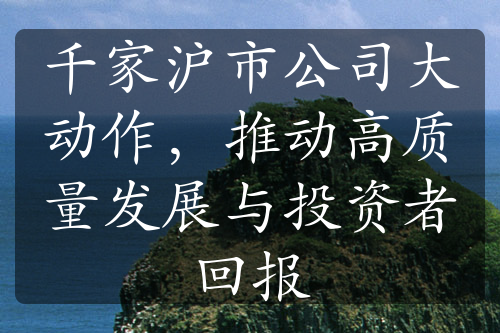 千家沪市公司大动作，推动高质量发展与投资者回报